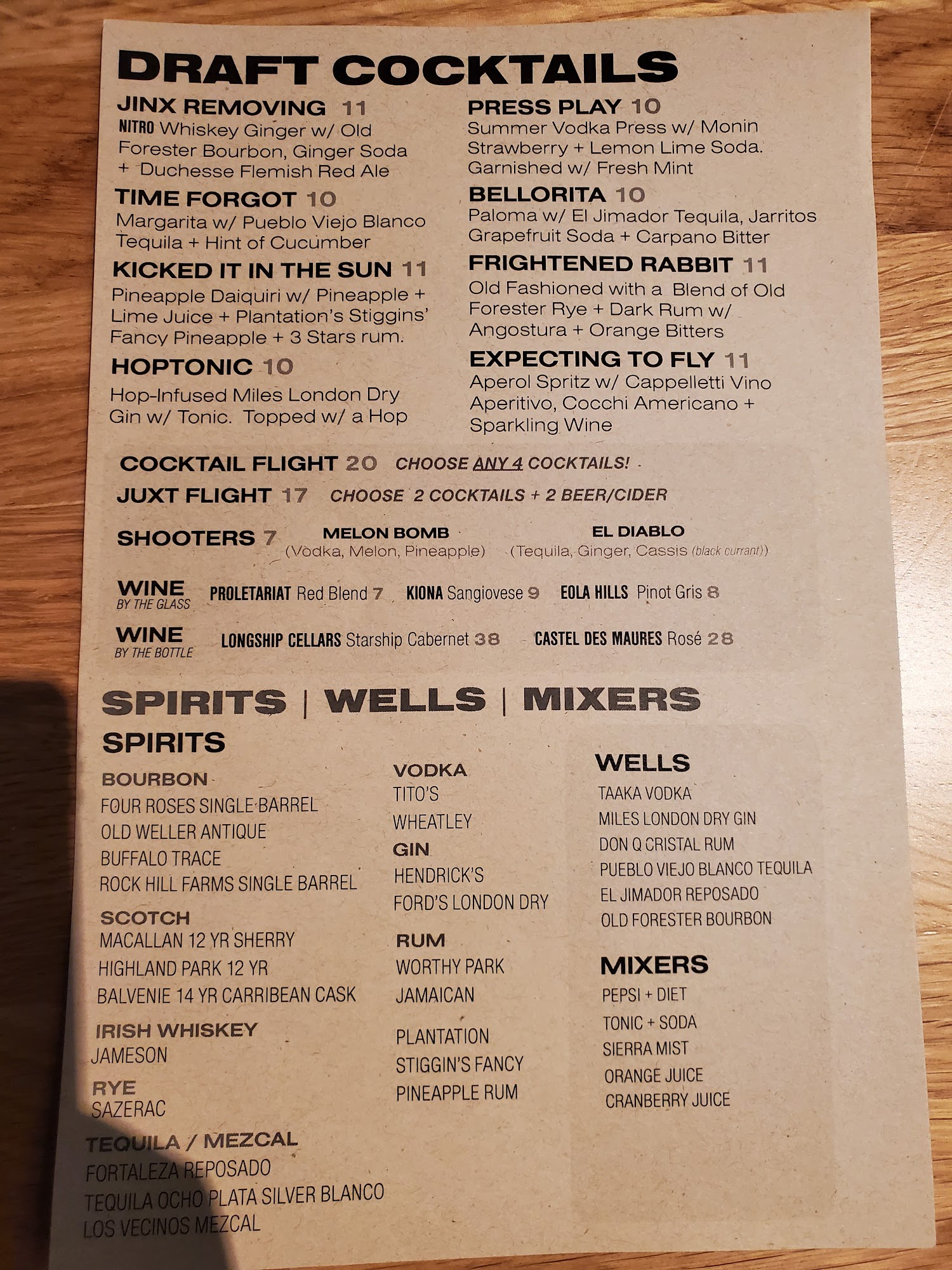 DRAFT COCKTAILS

JINX REMOVING 11
NITRO Whiskey Ginger w/ Old Forester Bourbon, Ginger Soda + Duchesse Flemish Red Ale

TIME FORGOT 10
Margarita w/ Pueblo Viejo Blanco Tequila + Hint of Cucumber

KICKED IT IN THE SUN 11
Pineapple Daiquiri w/ Pineapple + Lime Juice + Plantation's Stiggins' Fancy Pineapple + 3 Stars rum.

HOPTONIC 10
Hop-Infused Miles London Dry Gin w/ Tonic. Topped w/ a Hop

PRESS PLAY 10
Summer Vodka Press w/ Monin Strawberry + Lemon Lime Soda. Garnished w/ Fresh Mint

BELLORITA 10
Paloma w/ El Jimador Tequila, Jarritos Grapefruit Soda + Carpano Bitter

FRIGHTENED RABBIT 11
Old Fashioned with a Blend of Old Forester Rye + Dark Rum w/ Angostura + Orange Bitters

EXPECTING TO FLY 11
Aperol Spritz w/ Cappelletti Vino Aperitivo, Cocchi Americano + Sparkling Wine

COCKTAIL FLIGHT 20 CHOOSE ANY 4 COCKTAILS!

JUXT FLIGHT 17 CHOOSE 2 COCKTAILS + 2 BEER/CIDER

SHOOTERS 7 MELON BOMB (Vodka, Melon, Pineapple) EL DIABLO (Tequila, Ginger, Cassis (black currant))

WINE BY THE GLASS PROLETARIAT Red Blend 7 KIONA Sangiovese 9 EOLA HILLS Pinot Gris 8

WINE BY THE BOTTLE LONGSHIP CELLARS Starship Cabernet 38 CASTEL DES MAURES Rosé 28

SPIRITS | WELLS | MIXERS

SPIRITS

BOURBON
FOUR ROSES SINGLE BARREL
OLD WELLER ANTIQUE
BUFFALO TRACE
ROCK HILL FARMS SINGLE BARREL

SCOTCH
MACALLAN 12 YR SHERRY
HIGHLAND PARK 12 YR
BALVENIE 14 YR CARRIBEAN CASK

IRISH WHISKEY
JAMESON

RYE
SAZERAC

TEQUILA / MEZCAL
FORTALEZA REPOSADO
TEQUILA OCHO PLATA SILVER BLANCO
LOS VECINOS MEZCAL

VODKA
TITO'S
WHEATLEY

GIN
HENDRICK'S
FORD'S LONDON DRY

RUM
WORTHY PARK
JAMAICAN

PLANTATION
STIGGIN'S FANCY
PINEAPPLE RUM

WELLS
TAAKA VODKA
MILES LONDON DRY GIN
DON Q CRISTAL RUM
PUEBLO VIEJO BLANCO TEQUILA
EL JIMADOR REPOSADO
OLD FORESTER BOURBON

MIXERS
PEPSI + DIET
TONIC + SODA
SIERRA MIST
ORANGE JUICE
CRANBERRY JUICE